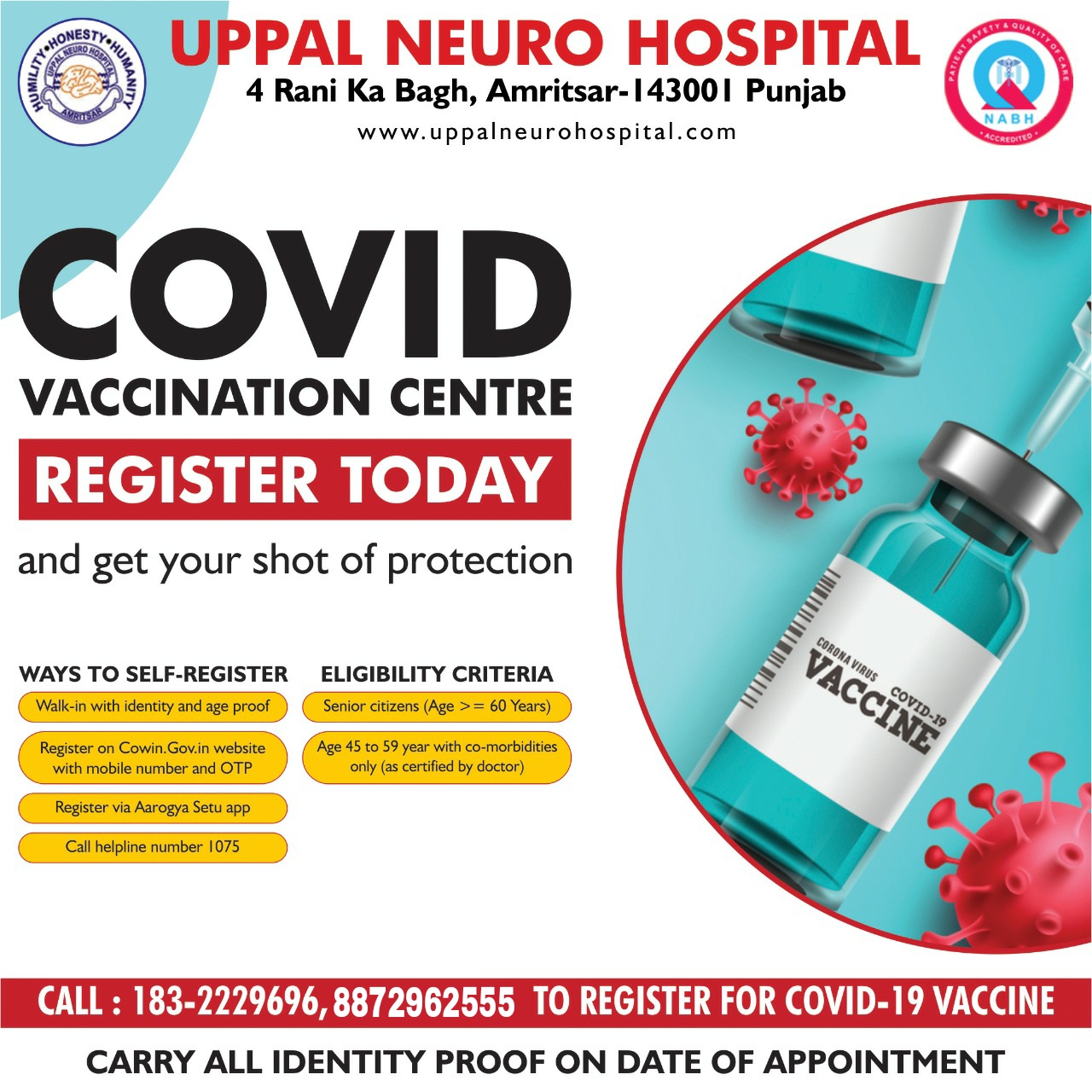 HUMILITY•HONESTY•HUMANITY
UPPAL NEURO HOSPITAL
AMRITSAR

UPPAL NEURO HOSPITAL
4 Rani Ka Bagh, Amritsar-143001 Punjab
www.uppalneurohospital.com

PATIENT SAFETY & QUALITY OF CARE
NABH
ACCREDITED

COVID
VACCINATION CENTRE
REGISTER TODAY
and get your shot of protection

WAYS TO SELF-REGISTER
Walk-in with identity and age proof
Register on Cowin.Gov.in website with mobile number and OTP
Register via Aarogya Setu app
Call helpline number 1075

ELIGIBILITY CRITERIA
Senior citizens (Age >= 60 Years)
Age 45 to 59 year with co-morbidities only (as certified by doctor)

CORONA VIRUS
VACCINE
COVID-19

CALL : 183-2229696, 8872962555 TO REGISTER FOR COVID-19 VACCINE

CARRY ALL IDENTITY PROOF ON DATE OF APPOINTMENT